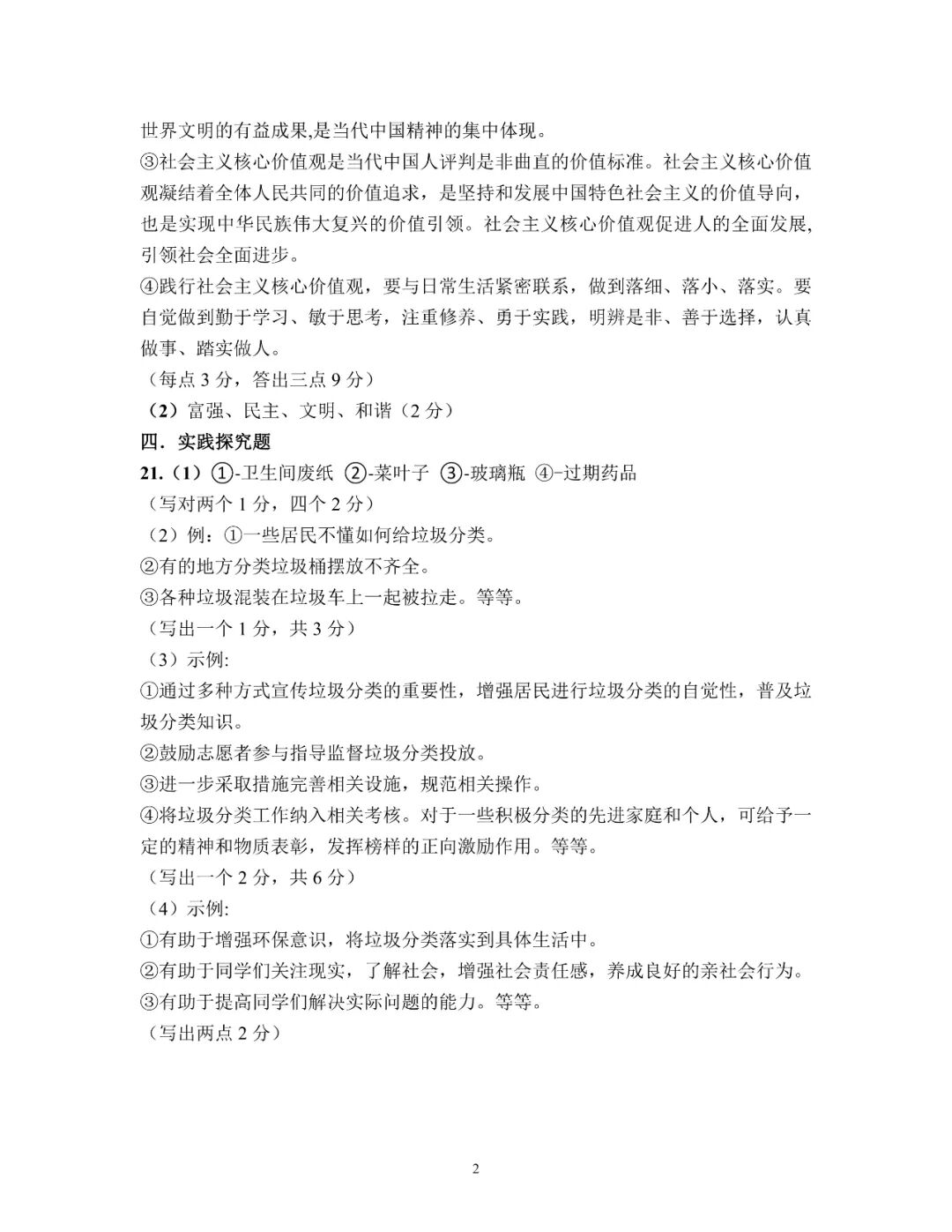 世界文明的有益成果,是当代中国精神的集中体现。
③社会主义核心价值观是当代中国人评判是非曲直的价值标准。社会主义核心价值观凝结着全体人民共同的价值追求，是坚持和发展中国特色社会主义的价值导向，也是实现中华民族伟大复兴的价值引领。社会主义核心价值观促进人的全面发展,引领社会全面进步。
④践行社会主义核心价值观，要与日常生活紧密联系，做到落细、落小、落实。要自觉做到勤于学习、敏于思考，注重修养、勇于实践，明辨是非、善于选择，认真做事、踏实做人。
（每点 3 分，答出三点 9 分）
（2）富强、民主、文明、和谐（2 分）
四．实践探究题
21.（1）①-卫生间废纸 ②-菜叶子 ③-玻璃瓶 ④-过期药品
（写对两个 1 分，四个 2 分）
（2）例：①一些居民不懂如何给垃圾分类。
②有的地方分类垃圾桶摆放不齐全。
③各种垃圾混装在垃圾车上一起被拉走。等等。
（写出一个 1 分，共 3 分）
（3）示例:
①通过多种方式宣传垃圾分类的重要性，增强居民进行垃圾分类的自觉性，普及垃圾分类知识。
②鼓励志愿者参与指导监督垃圾分类投放。
③进一步采取措施完善相关设施，规范相关操作。
④将垃圾分类工作纳入相关考核。对于一些积极分类的先进家庭和个人，可给予一定的精神和物质表彰，发挥榜样的正向激励作用。等等。
（写出一个 2 分，共 6 分）
（4）示例:
①有助于增强环保意识，将垃圾分类落实到具体生活中。
②有助于同学们关注现实，了解社会，增强社会责任感，养成良好的亲社会行为。
③有助于提高同学们解决实际问题的能力。等等。
（写出两点 2 分）

2